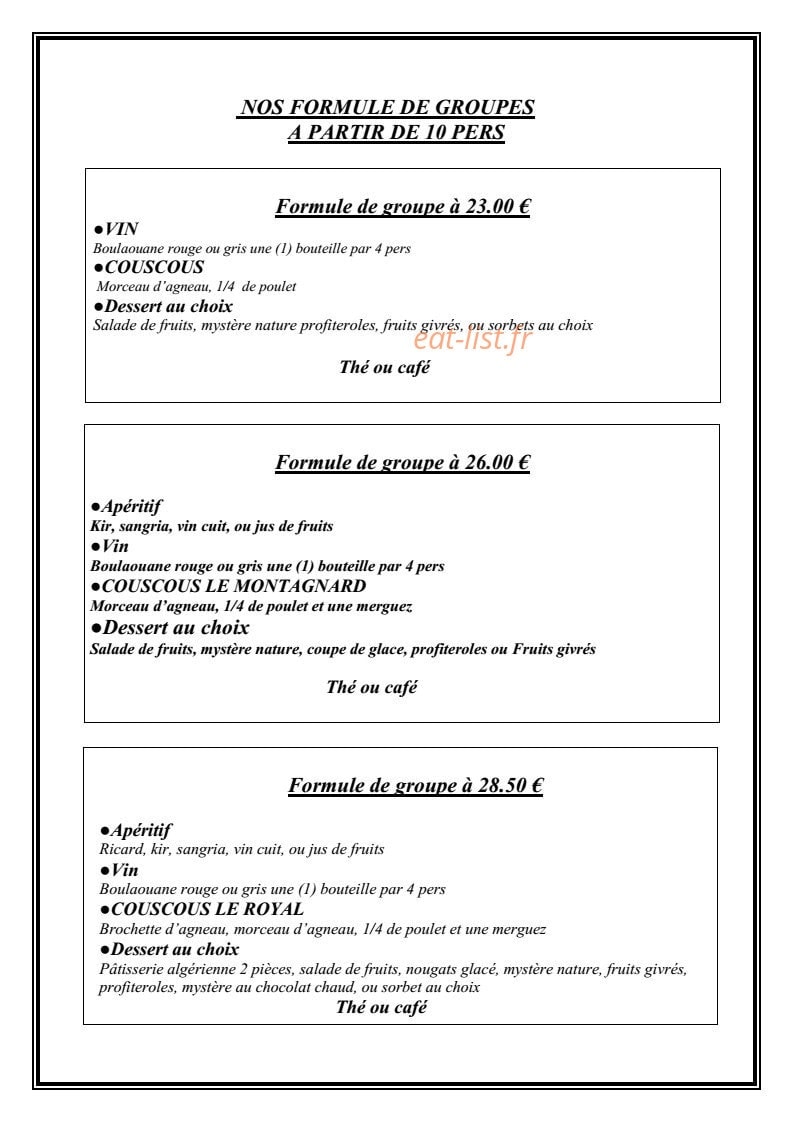 NOS FORMULE DE GROUPES
A PARTIR DE 10 PERS

Formule de groupe à 23.00 €

• VIN
Boulaouane rouge ou gris une (1) bouteille par 4 pers
• COUSCOUS
Morceau d'agneau, 1/4 de poulet
• Dessert au choix
Salade de fruits, mystère nature profiteroles, fruits givrés, ou sorbets au choix

Thé ou café

Formule de groupe à 26.00 €

• Apéritif
Kir, sangria, vin cuit, ou jus de fruits
• Vin
Boulaouane rouge ou gris une (1) bouteille par 4 pers
• COUSCOUS LE MONTAGNARD
Morceau d'agneau, 1/4 de poulet et une merguez
• Dessert au choix
Salade de fruits, mystère nature, coupe de glace, profiteroles ou Fruits givrés

Thé ou café

Formule de groupe à 28.50 €

• Apéritif
Ricard, kir, sangria, vin cuit, ou jus de fruits
• Vin
Boulaouane rouge ou gris une (1) bouteille par 4 pers
• COUSCOUS LE ROYAL
Brochette d'agneau, morceau d'agneau, 1/4 de poulet et une merguez
• Dessert au choix
Pâtisserie algérienne 2 pièces, salade de fruits, nougats glacé, mystère nature, fruits givrés, profiteroles, mystère au chocolat chaud, ou sorbet au choix
Thé ou café

eat-list.fr